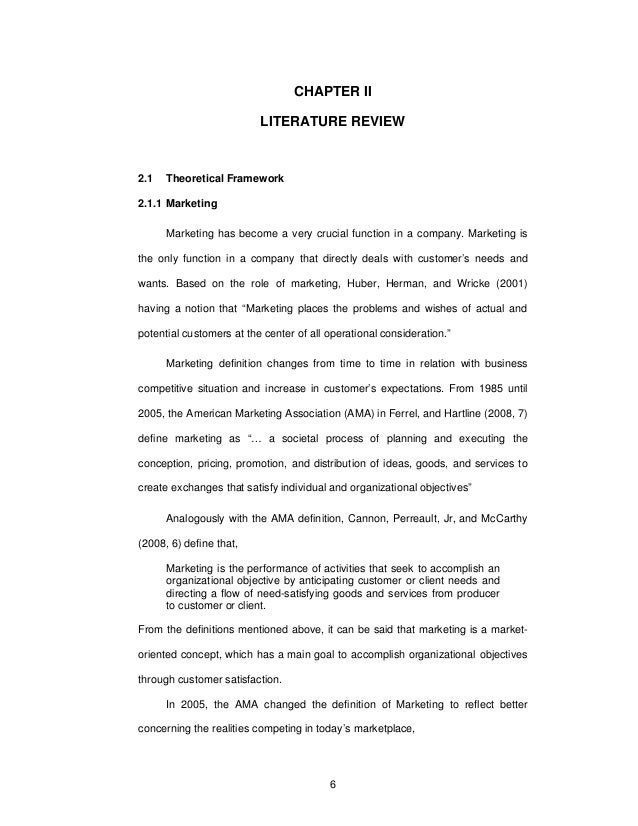 CHAPTER II

LITERATURE REVIEW

2.1 Theoretical Framework

2.1.1 Marketing

Marketing has become a very crucial function in a company. Marketing is the only function in a company that directly deals with customer's needs and wants. Based on the role of marketing, Huber, Herman, and Wricke (2001) having a notion that "Marketing places the problems and wishes of actual and potential customers at the center of all operational consideration."

Marketing definition changes from time to time in relation with business competitive situation and increase in customer's expectations. From 1985 until 2005, the American Marketing Association (AMA) in Ferrel, and Hartline (2008, 7) define marketing as "... a societal process of planning and executing the conception, pricing, promotion, and distribution of ideas, goods, and services to create exchanges that satisfy individual and organizational objectives"

Analogously with the AMA definition, Cannon, Perreault, Jr, and McCarthy (2008, 6) define that,

Marketing is the performance of activities that seek to accomplish an organizational objective by anticipating customer or client needs and directing a flow of need-satisfying goods and services from producer to customer or client.

From the definitions mentioned above, it can be said that marketing is a market-oriented concept, which has a main goal to accomplish organizational objectives through customer satisfaction.

In 2005, the AMA changed the definition of Marketing to reflect better concerning the realities competing in today's marketplace,

6